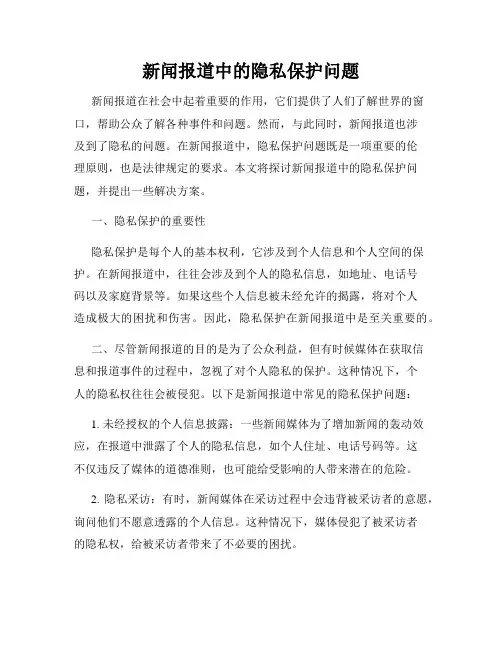 新闻报道中的隐私保护问题

新闻报道在社会中起着重要的作用，它们提供了人们了解世界的窗口，帮助公众了解各种事件和问题。然而，与此同时，新闻报道也涉及到了隐私的问题。在新闻报道中，隐私保护问题既是一项重要的伦理原则，也是法律规定的要求。本文将探讨新闻报道中的隐私保护问题，并提出一些解决方案。

一、隐私保护的重要性

隐私保护是每个人的基本权利，它涉及到个人信息和个人空间的保护。在新闻报道中，往往会涉及到个人的隐私信息，如地址、电话号码以及家庭背景等。如果这些个人信息被未经允许的揭露，将对个人造成极大的困扰和伤害。因此，隐私保护在新闻报道中是至关重要的。

二、尽管新闻报道的目的是为了公众利益，但有时候媒体在获取信息和报道事件的过程中，忽视了对个人隐私的保护。这种情况下，个人的隐私权往往会被侵犯。以下是新闻报道中常见的隐私保护问题：

1. 未经授权的个人信息披露：一些新闻媒体为了增加新闻的轰动效应，在报道中泄露了个人的隐私信息，如个人住址、电话号码等。这不仅违反了媒体的道德准则，也可能给受影响的人带来潜在的危险。

2. 隐私采访：有时，新闻媒体在采访过程中会违背被采访者的意愿，询问他们不愿意透露的个人信息。这种情况下，媒体侵犯了被采访者的隐私权，给被采访者带来了不必要的困扰。